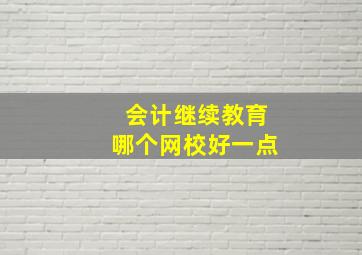 会计继续教育
哪个网校好一点